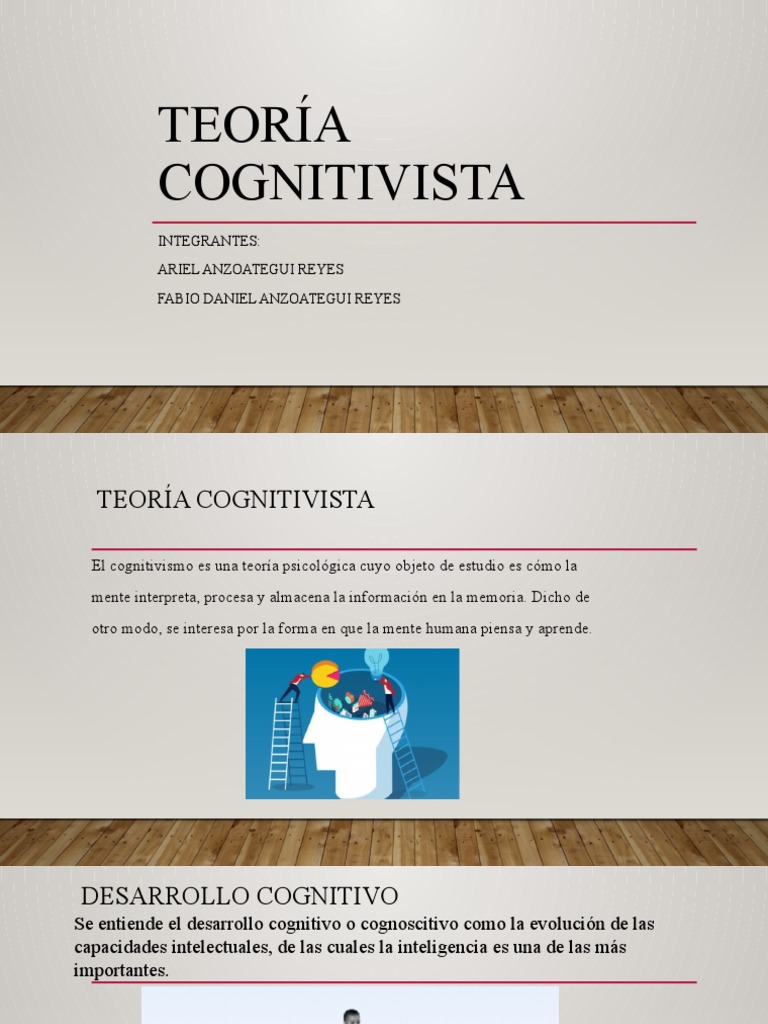 TEORÍA COGNITIVISTA

INTEGRANTES:
ARIEL ANZOATEGUI REYES
FABIO DANIEL ANZOATEGUI REYES

TEORÍA COGNITIVISTA

El cognitivismo es una teoría psicológica cuyo objeto de estudio es cómo la mente interpreta, procesa y almacena la información en la memoria. Dicho de otro modo, se interesa por la forma en que la mente humana piensa y aprende.

DESARROLLO COGNITIVO

Se entiende el desarrollo cognitivo o cognoscitivo como la evolución de las capacidades intelectuales, de las cuales la inteligencia es una de las más importantes.